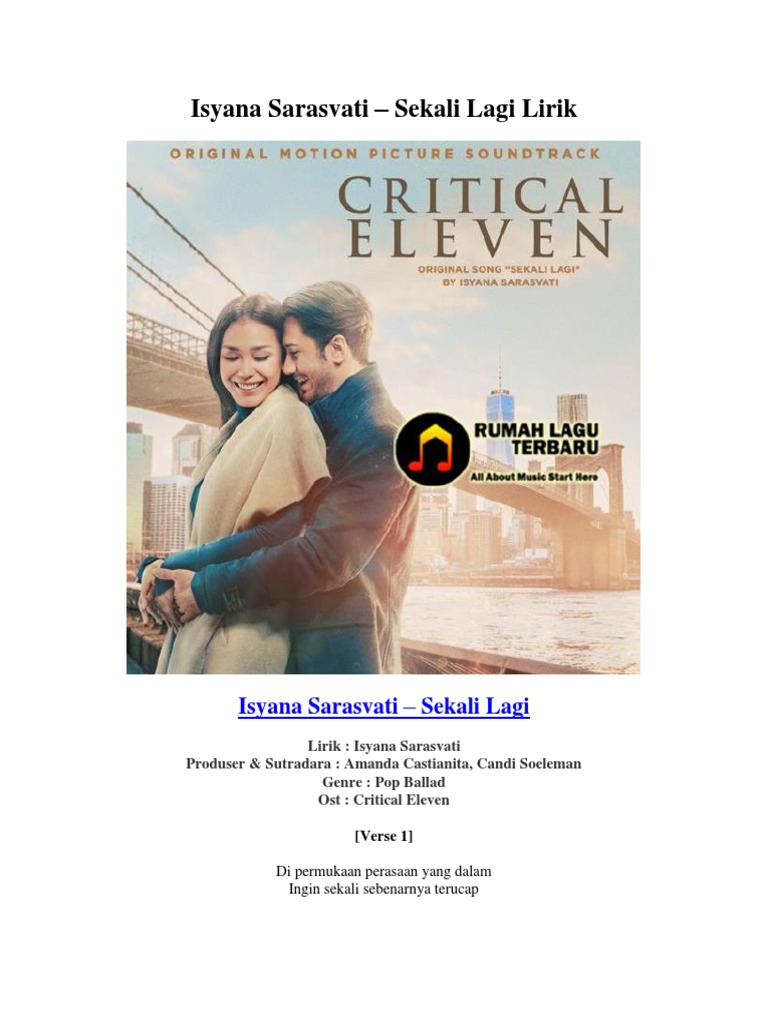 Isyana Sarasvati – Sekali Lagi Lirik

ORIGINAL MOTION PICTURE SOUNDTRACK

CRITICAL ELEVEN

ORIGINAL SONG "SEKALI LAGI" BY ISYANA SARASVATI

RUMAH LAGU TERBARU
All About Music Start Here

Isyana Sarasvati – Sekali Lagi

Lirik : Isyana Sarasvati
Produser & Sutradara : Amanda Castianita, Candi Soeleman
Genre : Pop Ballad
Ost : Critical Eleven

[Verse 1]

Di permukaan perasaan yang dalam
Ingin sekali sebenarnya terucap